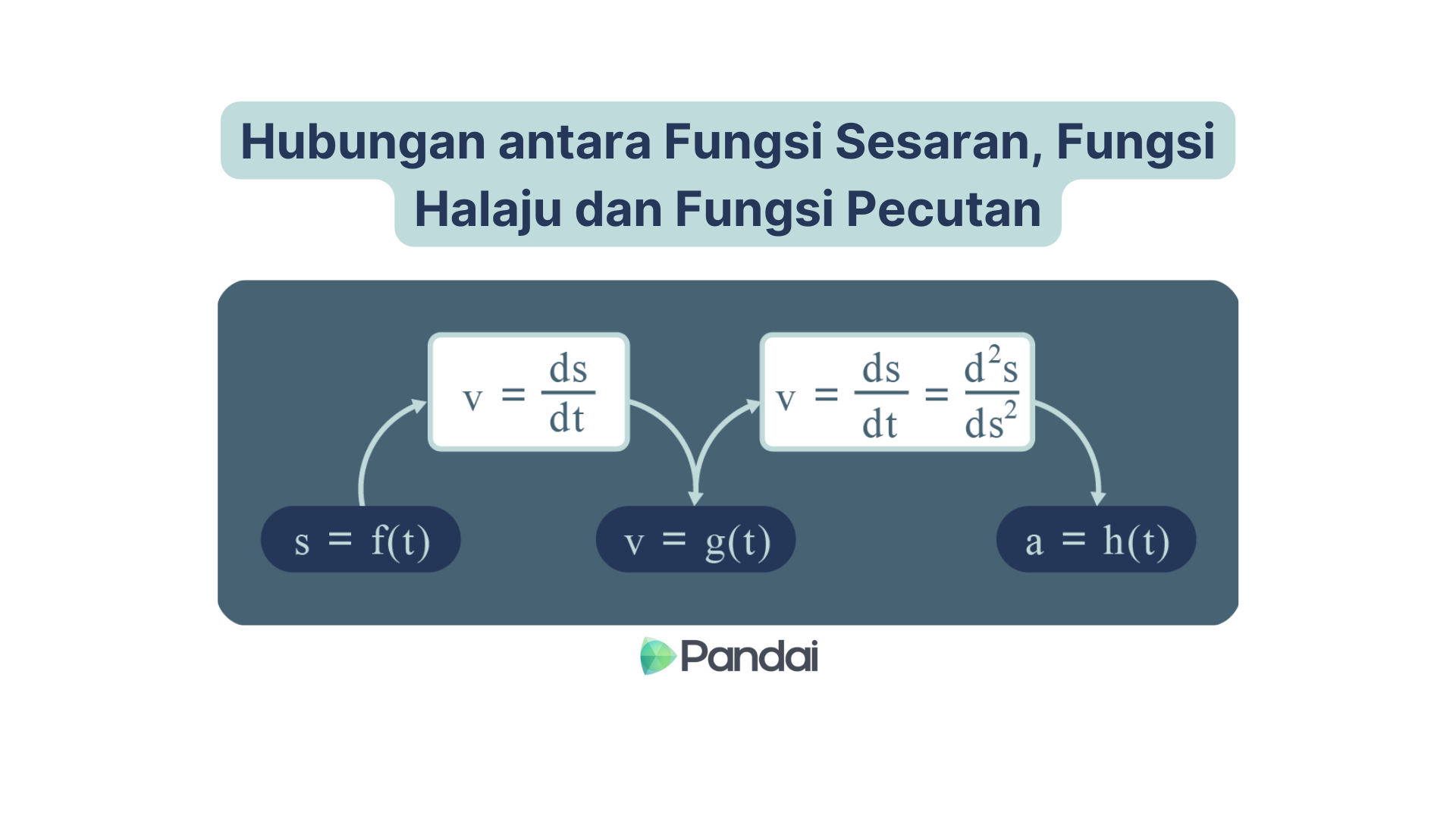 Hubungan antara Fungsi Sesaran, Fungsi Halaju dan Fungsi Pecutan

$v = \frac{ds}{dt}$

$v = \frac{ds}{dt} = \frac{d^2s}{ds^2}$

$s = f(t)$

$v = g(t)$

$a = h(t)$

Pandai